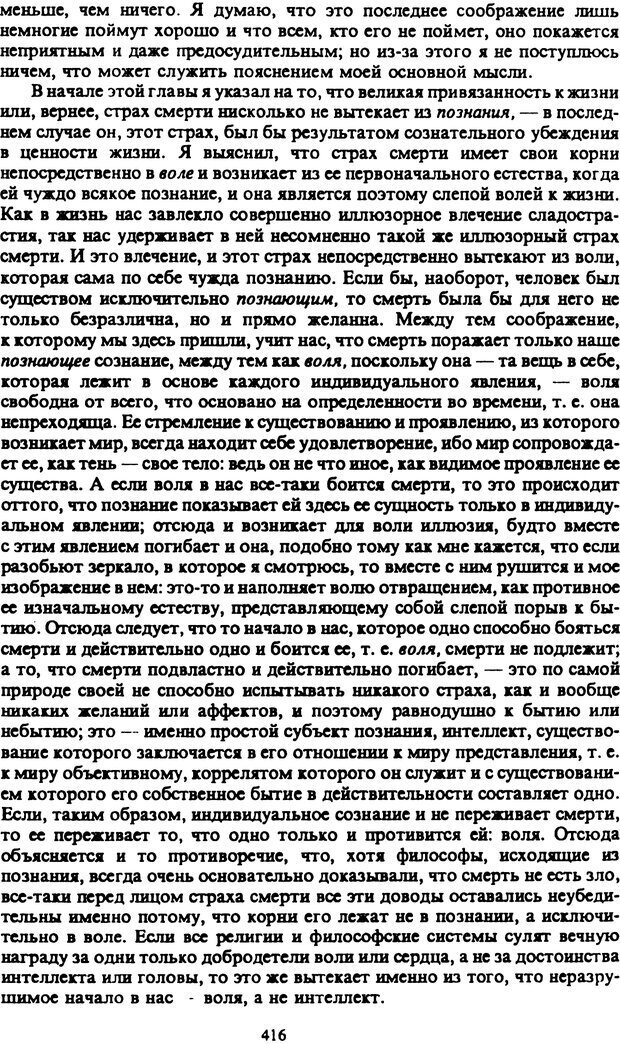 меньше, чем ничего. Я думаю, что это последнее соображение лишь немногие поймут хорошо и что всем, кто его не поймет, оно покажется неприятным и даже предосудительным; но из-за этого я не поступлюсь ничем, что может служить пояснением моей основной мысли.

В начале этой главы я указал на то, что великая привязанность к жизни или, вернее, страх смерти нисколько не вытекает из познания, — в последнем случае он, этот страх, был бы результатом сознательного убеждения в ценности жизни. Я выяснил, что страх смерти имеет свои корни непосредственно в воле и возникает из ее первоначального естества, когда ей чуждо всякое познание, и она является поэтому слепой волей к жизни. Как в жизнь нас завлекло совершенно иллюзорное влечение сладострастия, так нас удерживает в ней несомненно такой же иллюзорный страх смерти. И это влечение, и этот страх непосредственно вытекают из воли, которая сама по себе чужда познанию. Если бы, наоборот, человек был существом исключительно познающим, то смерть была бы для него не только безразлична, но и прямо желанна. Между тем соображение, к которому мы здесь пришли, учит нас, что смерть поражает только наше познающее сознание, между тем как воля, поскольку она — та вещь в себе, которая лежит в основе каждого индивидуального явления, — воля свободна от всего, что основано на определенности во времени, т. е. она непреходяща. Ее стремление к существованию и проявлению, из которого возникает мир, всегда находит себе удовлетворение, ибо мир сопровождает ее, как тень — свое тело: ведь он не что иное, как видимое проявление ее существа. А если воля в нас все-таки боится смерти, то это происходит оттого, что познание показывает ей здесь ее сущность только в индивидуальном явлении; отсюда и возникает для воли иллюзия, будто вместе с этим явлением погибает и она, подобно тому как мне кажется, что если разобьют зеркало, в которое я смотрюсь, то вместе с ним рушится и мое изображение в нем: это-то и наполняет волю отвращением, как противное ее изначальному естеству, представляющему собой слепой порыв к бытию. Отсюда следует, что то начало в нас, которое одно способно бояться смерти и действительно одно и боится ее, т. е. воля, смерти не подлежит; а то, что смерти подвластно и действительно погибает, — это по самой природе своей не способно испытывать никакого страха, как и вообще никаких желаний или аффектов, и поэтому равнодушно к бытию или небытию; это — именно простой субъект познания, интеллект, существование которого заключается в его отношении к миру представления, т. е. к миру объективному, коррелятом которого он служит и с существованием которого его собственное бытие в действительности составляет одно. Если, таким образом, индивидуальное сознание и не переживает смерти, то ее переживает то, что одно только и противится ей: воля. Отсюда объясняется и то противоречие, что, хотя философы, исходящие из познания, всегда очень основательно доказывали, что смерть не есть зло, все-таки перед лицом страха смерти все эти доводы оставались неубедительны именно потому, что корни его лежат не в познании, а исключительно в воле. Если все религии и философские системы сулят вечную награду за одни только добродетели воли или сердца, а не за достоинства интеллекта или головы, то это же вытекает именно из того, что неразрушимое начало в нас - воля, а не интеллект.

416